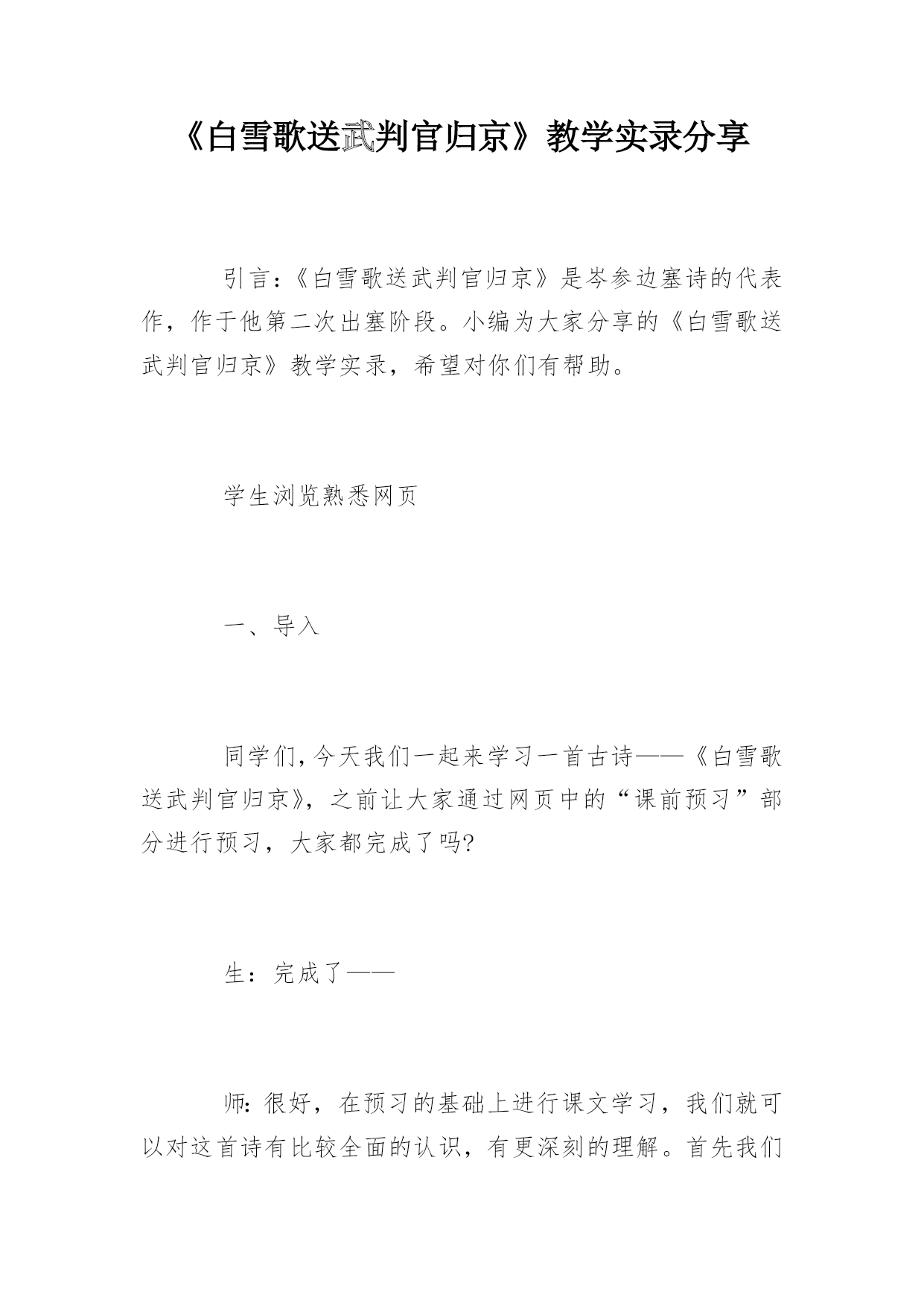 《白雪歌送武判官归京》教学实录分享

引言：《白雪歌送武判官归京》是岑参边塞诗的代表作，作于他第二次出塞阶段。小编为大家分享的《白雪歌送武判官归京》教学实录，希望对你们有帮助。

学生浏览熟悉网页

一、导入

同学们，今天我们一起来学习一首古诗——《白雪歌送武判官归京》，之前让大家通过网页中的“课前预习”部分进行预习，大家都完成了吗?

生：完成了——

师：很好，在预习的基础上进行课文学习，我们就可以对这首诗有比较全面的认识，有更深刻的理解。首先我们